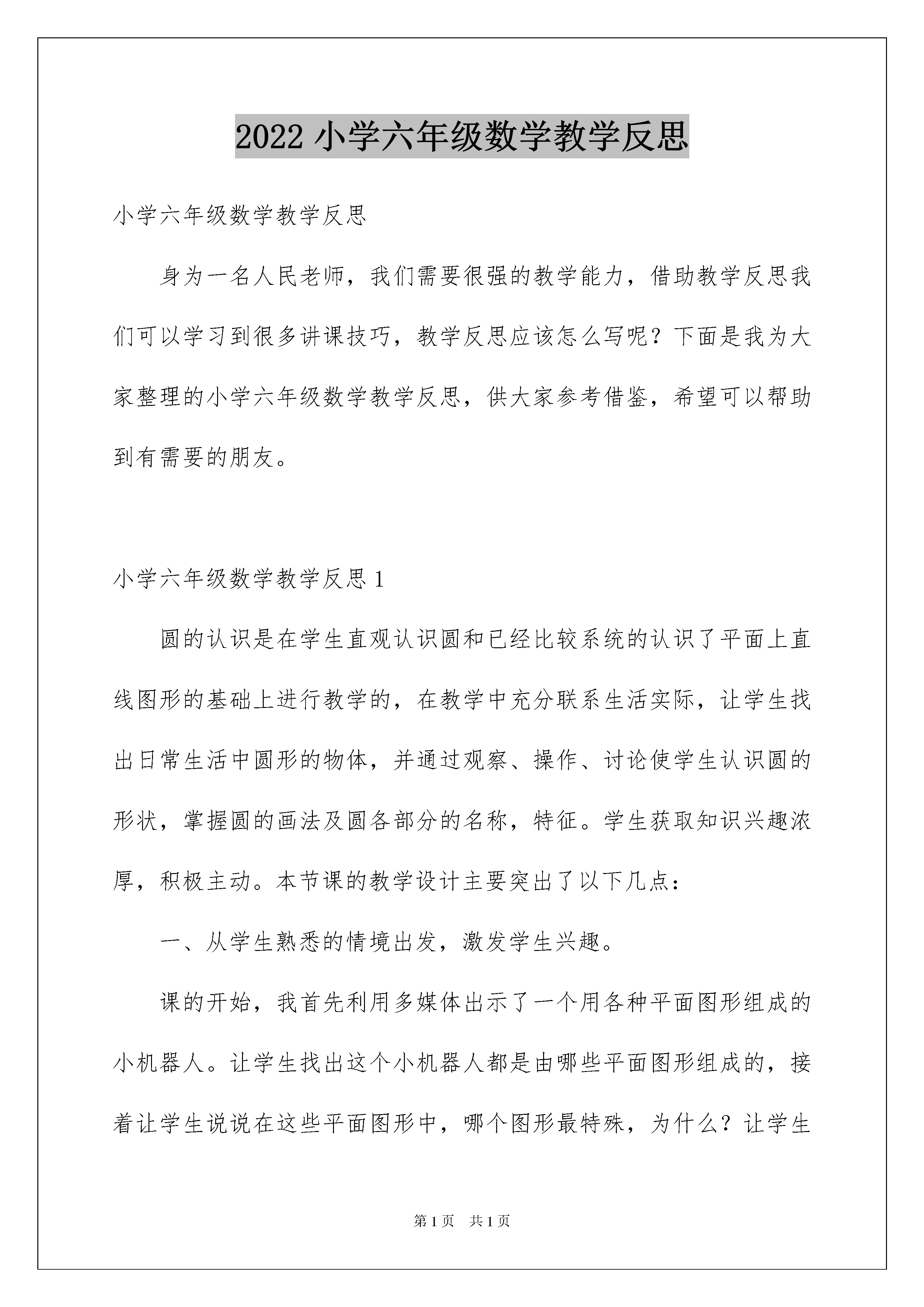 2022 小学六年级数学教学反思

小学六年级数学教学反思

身为一名人民老师，我们需要很强的教学能力，借助教学反思我们可以学习到很多讲课技巧，教学反思应该怎么写呢？下面是我为大家整理的小学六年级数学教学反思，供大家参考借鉴，希望可以帮助到有需要的朋友。

小学六年级数学教学反思 1

圆的认识是在学生直观认识圆和已经比较系统的认识了平面上直线图形的基础上进行教学的，在教学中充分联系生活实际，让学生找出日常生活中圆形的物体，并通过观察、操作、讨论使学生认识圆的形状，掌握圆的画法及圆各部分的名称，特征。学生获取知识兴趣浓厚，积极主动。本节课的教学设计主要突出了以下几点：

一、从学生熟悉的情境出发，激发学生兴趣。

课的开始，我首先利用多媒体出示了一个用各种平面图形组成的小机器人。让学生找出这个小机器人都是由哪些平面图形组成的，接着让学生说说在这些平面图形中，哪个图形最特殊，为什么？让学生

第 1 页 共 1 页